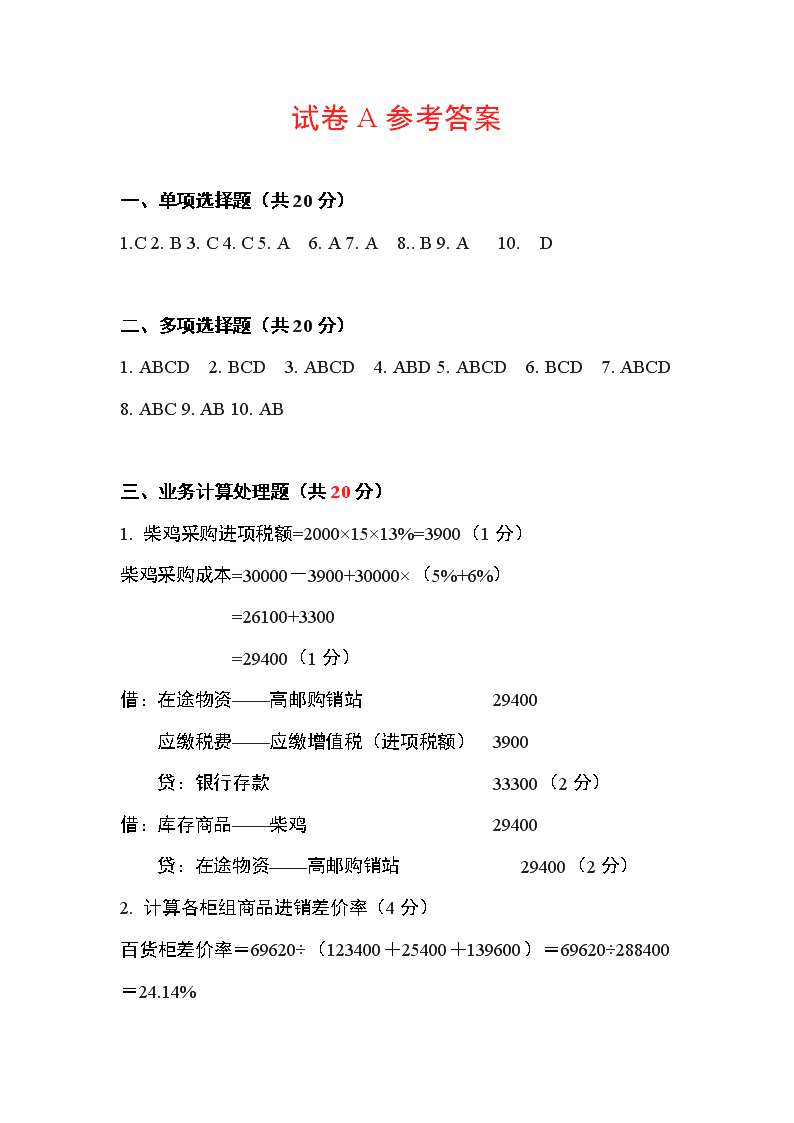 试卷 A 参考答案

一、单项选择题（共 20 分）

1.C 2. B 3. C 4. C 5. A 6. A 7. A 8.. B 9. A 10. D

二、多项选择题（共 20 分）

1. ABCD 2. BCD 3. ABCD 4. ABD 5. ABCD 6. BCD 7. ABCD 8. ABC 9. AB 10. AB

三、业务计算处理题（共 20 分）

1. 柴鸡采购进项税额=2000×15×13%=3900（1 分）

柴鸡采购成本=30000－3900+30000×（5%+6%）

=26100+3300

=29400（1 分）

借：在途物资——高邮购销站 29400

应缴税费——应缴增值税（进项税额） 3900

贷：银行存款 33300（2 分）

借：库存商品——柴鸡 29400

贷：在途物资——高邮购销站 29400（2 分）

2. 计算各柜组商品进销差价率（4 分）

百货柜差价率＝69620÷（123400＋25400＋139600）＝69620÷288400＝24.14%